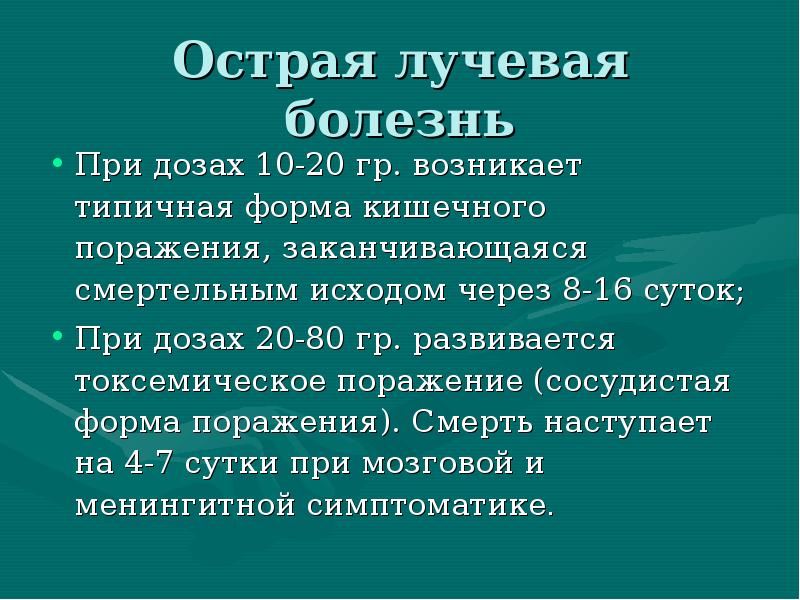 Острая лучевая болезнь

• При дозах 10-20 гр. возникает типичная форма кишечного поражения, заканчивающаяся смертельным исходом через 8-16 суток;

• При дозах 20-80 гр. развивается токсемическое поражение (сосудистая форма поражения). Смерть наступает на 4-7 сутки при мозговой и менингитной симптоматике.